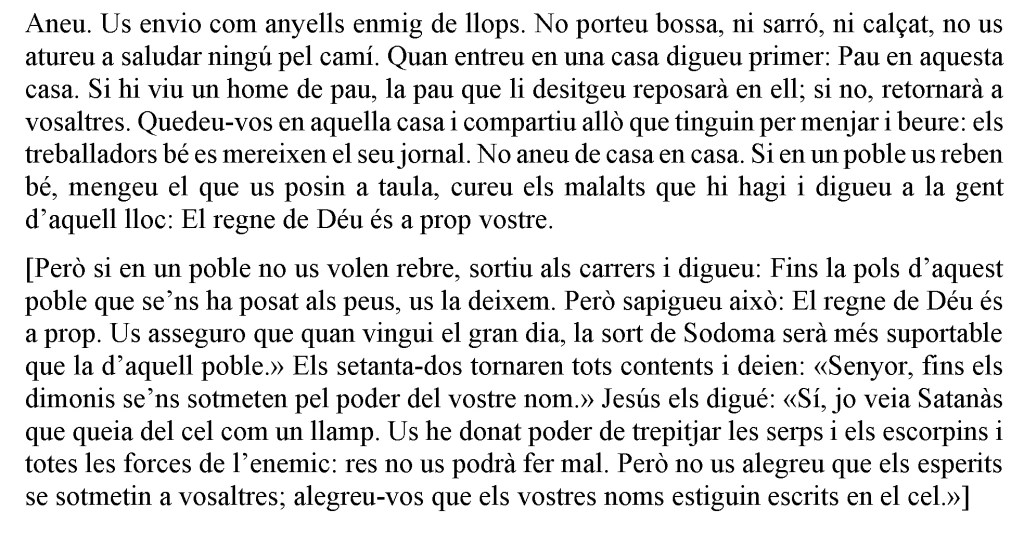 Aneu. Us envio com anyells enmig de llops. No porteu bossa, ni sarró, ni calçat, no us atureu a saludar ningú pel camí. Quan entreu en una casa digueu primer: Pau en aquesta casa. Si hi viu un home de pau, la pau que li desitgeu reposarà en ell; si no, retornarà a vosaltres. Quedeu-vos en aquella casa i compartiu allò que tinguin per menjar i beure: els treballadors bé es mereixen el seu jornal. No aneu de casa en casa. Si en un poble us reben bé, mengeu el que us posin a taula, cureu els malalts que hi hagi i digueu a la gent d'aquell lloc: El regne de Déu és a prop vostre.

[Però si en un poble no us volen rebre, sortiu als carrers i digueu: Fins la pols d'aquest poble que se'ns ha posat als peus, us la deixem. Però sapigueu això: El regne de Déu és a prop. Us asseguro que quan vingui el gran dia, la sort de Sodoma serà més suportable que la d'aquell poble.» Els setanta-dos tornaren tots contents i deien: «Senyor, fins els dimonis se'ns sotmeten pel poder del vostre nom.» Jesús els digué: «Sí, jo veia Satanàs que queia del cel com un llamp. Us he donat poder de trepitjar les serps i els escorpins i totes les forces de l'enemic: res no us podrà fer mal. Però no us alegreu que els esperits se sotmetin a vosaltres; alegreu-vos que els vostres noms estiguin escrits en el cel.»]